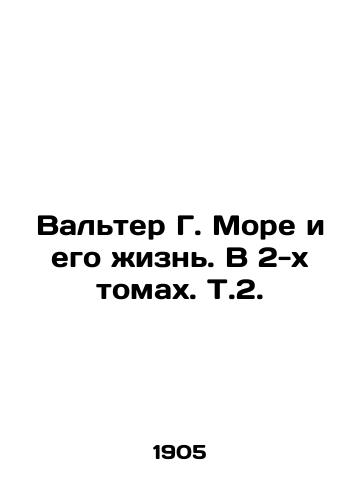 Вальтер Г. Море и его жизнь. В 2-х томах. Т.2.

1905